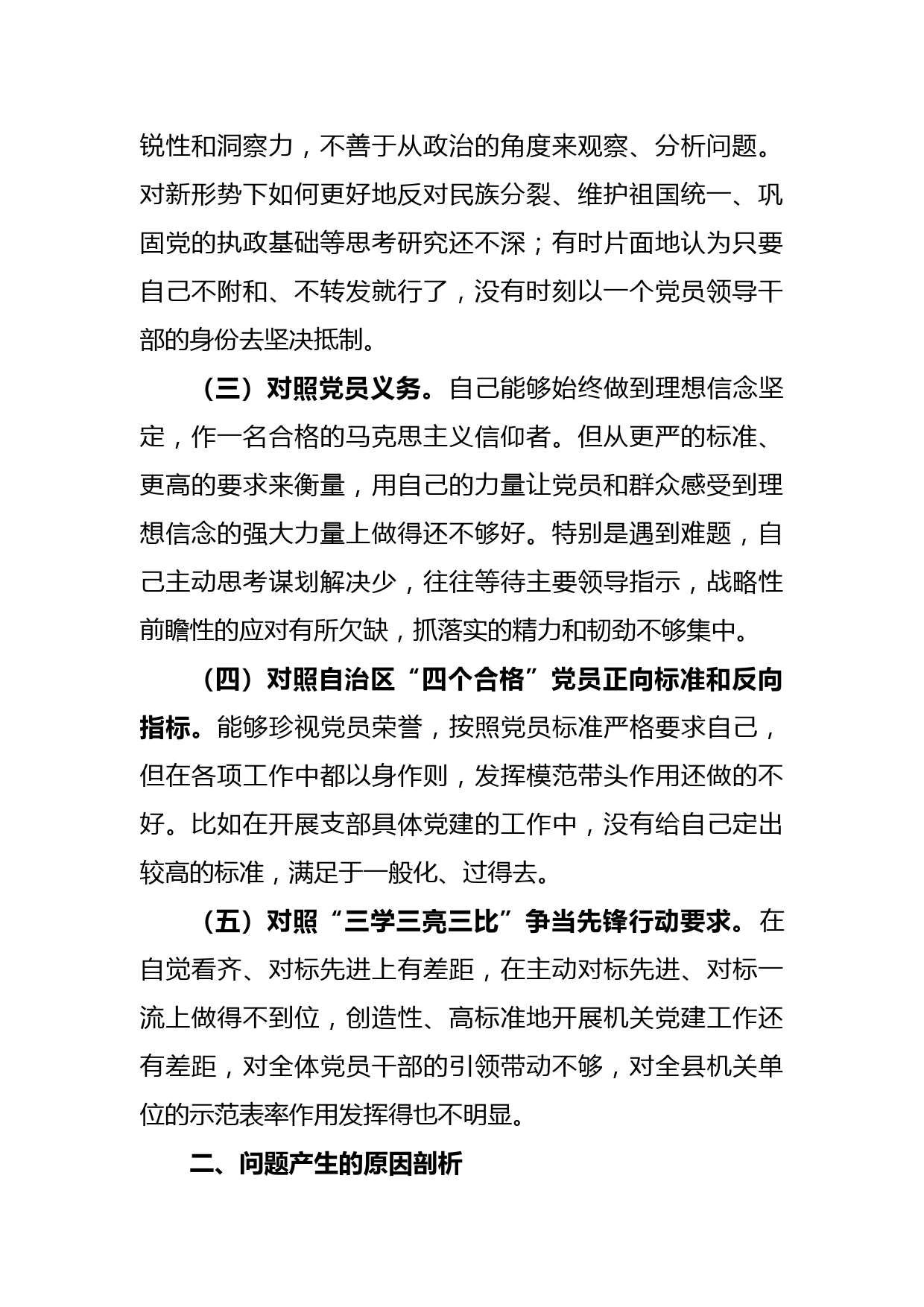 锐性和洞察力，不善于从政治的角度来观察、分析问题。对新形势下如何更好地反对民族分裂、维护祖国统一、巩固党的执政基础等思考研究还不深；有时片面地认为只要自己不附和、不转发就行了，没有时刻以一个党员领导干部的身份去坚决抵制。

（三）对照党员义务。自己能够始终做到理想信念坚定，作一名合格的马克思主义信仰者。但从更严的标准、更高的要求来衡量，用自己的力量让党员和群众感受到理想信念的强大力量上做得还不够好。特别是遇到难题，自己主动思考谋划解决少，往往等待主要领导指示，战略性前瞻性的应对有所欠缺，抓落实的精力和韧劲不够集中。

（四）对照自治区“四个合格”党员正向标准和反向指标。能够珍视党员荣誉，按照党员标准严格要求自己，但在各项工作中都以身作则，发挥模范带头作用还做的不好。比如在开展支部具体党建的工作中，没有给自己定出较高的标准，满足于一般化、过得去。

（五）对照“三学三亮三比”争当先锋行动要求。在自觉看齐、对标先进上有差距，在主动对标先进、对标一流上做得不到位，创造性、高标准地开展机关党建工作还有差距，对全体党员干部的引领带动不够，对全县机关单位的示范表率作用发挥得也不明显。

二、问题产生的原因剖析